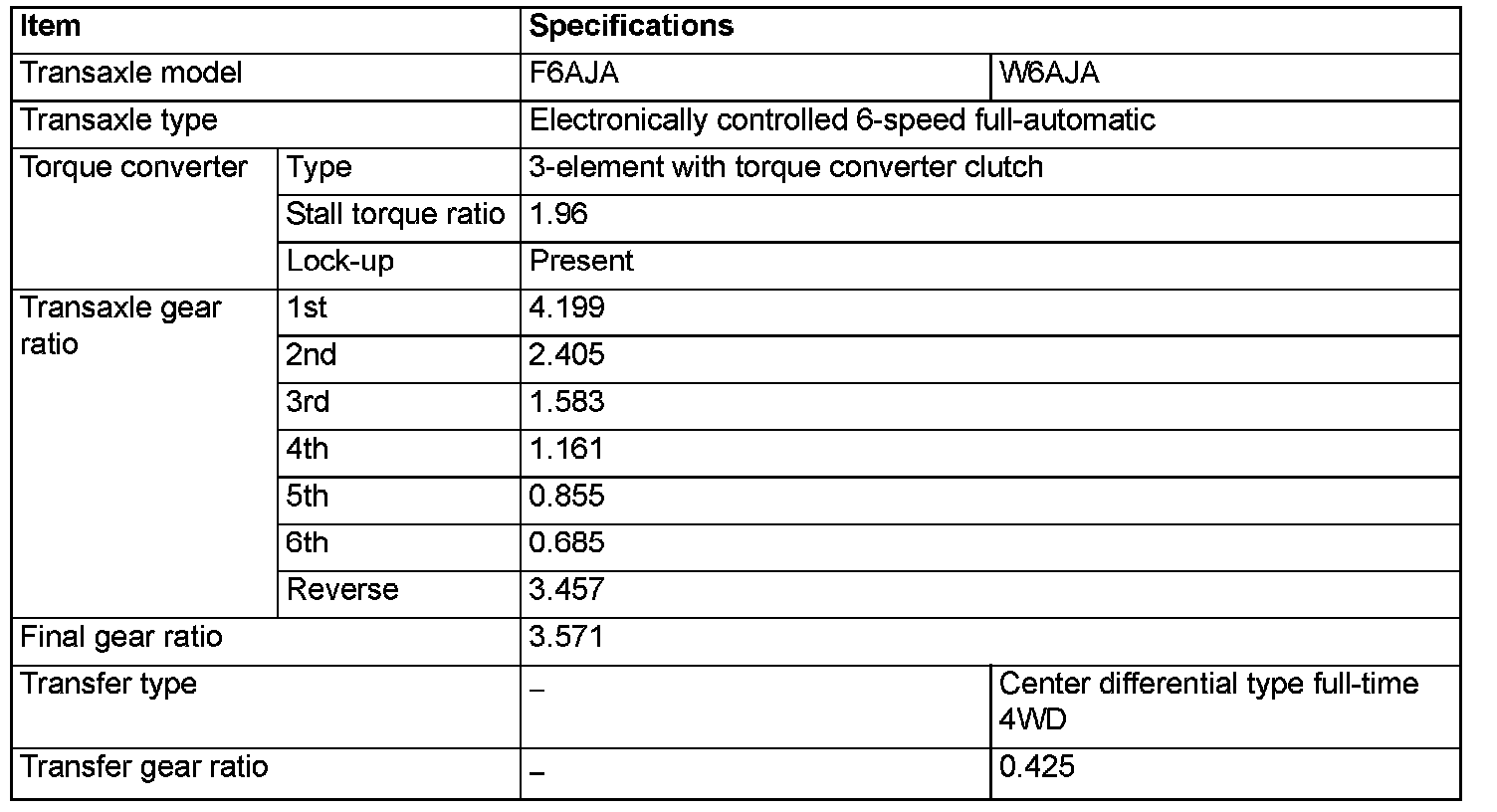 | Item | | Specifications | |
|---|---|---|---|
| Transaxle model | | F6AJA | W6AJA |
| Transaxle type | | Electronically controlled 6-speed full-automatic | |
| Torque converter | Type | 3-element with torque converter clutch | |
| | Stall torque ratio | 1.96 | |
| | Lock-up | Present | |
| Transaxle gear ratio | 1st | 4.199 | |
| | 2nd | 2.405 | |
| | 3rd | 1.583 | |
| | 4th | 1.161 | |
| | 5th | 0.855 | |
| | 6th | 0.685 | |
| | Reverse | 3.457 | |
| Final gear ratio | | 3.571 | |
| Transfer type | | – | Center differential type full-time 4WD |
| Transfer gear ratio | | – | 0.425 |